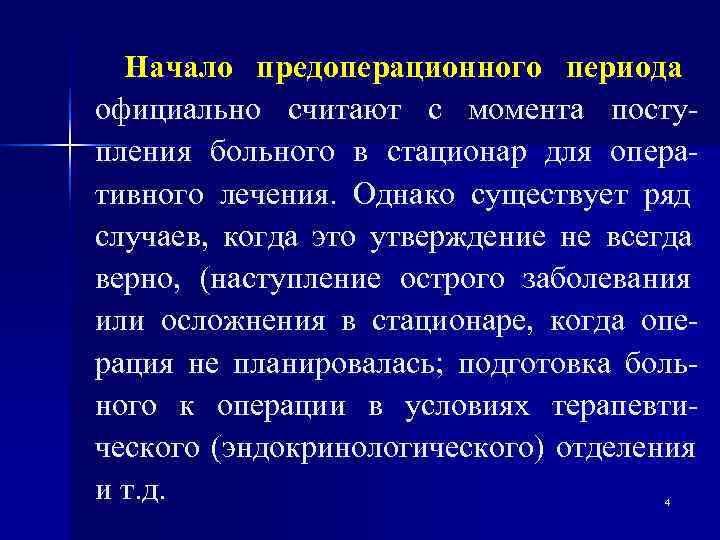 Начало предоперационного периода официально считают с момента поступления больного в стационар для оперативного лечения. Однако существует ряд случаев, когда это утверждение не всегда верно, (наступление острого заболевания или осложнения в стационаре, когда операция не планировалась; подготовка больного к операции в условиях терапевтического (эндокринологического) отделения и т.д.

4